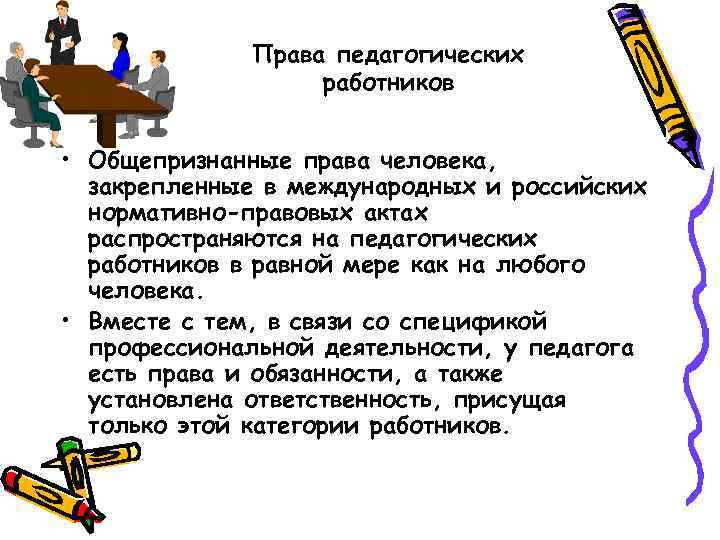 Права педагогических работников

• Общепризнанные права человека, закрепленные в международных и российских нормативно-правовых актах распространяются на педагогических работников в равной мере как на любого человека.
• Вместе с тем, в связи со спецификой профессиональной деятельности, у педагога есть права и обязанности, а также установлена ответственность, присущая только этой категории работников.